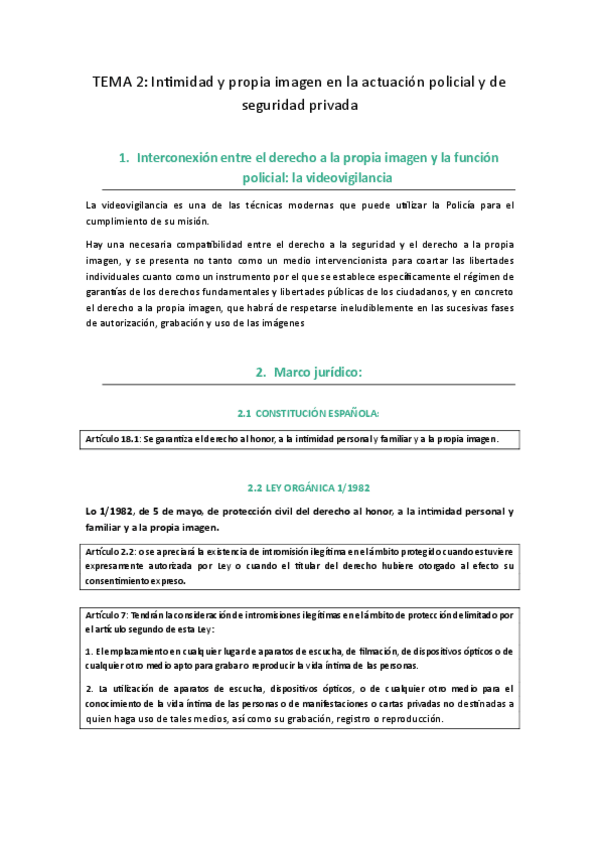 TEMA 2: Intimidad y propia imagen en la actuación policial y de seguridad privada

1. Interconexión entre el derecho a la propia imagen y la función policial: la videovigilancia

La videovigilancia es una de las técnicas modernas que puede utilizar la Policía para el cumplimiento de su misión.

Hay una necesaria compatibilidad entre el derecho a la seguridad y el derecho a la propia imagen, y se presenta no tanto como un medio intervencionista para coartar las libertades individuales cuanto como un instrumento por el que se establece específicamente el régimen de garantías de los derechos fundamentales y libertades públicas de los ciudadanos, y en concreto el derecho a la propia imagen, que habrá de respetarse ineludiblemente en las sucesivas fases de autorización, grabación y uso de las imágenes

2. Marco jurídico:

2.1 CONSTITUCIÓN ESPAÑOLA:

Artículo 18.1: Se garantiza el derecho al honor, a la intimidad personal y familiar y a la propia imagen.

2.2 LEY ORGÁNICA 1/1982

Lo 1/1982, de 5 de mayo, de protección civil del derecho al honor, a la intimidad personal y familiar y a la propia imagen.

Artículo 2.2: o se apreciará la existencia de intromisión ilegítima en el ámbito protegido cuando estuviere expresamente autorizada por Ley o cuando el titular del derecho hubiere otorgado al efecto su consentimiento expreso.

Artículo 7: Tendrán la consideración de intromisiones ilegítimas en el ámbito de protección delimitado por el artículo segundo de esta Ley:

1. El emplazamiento en cualquier lugar de aparatos de escucha, de filmación, de dispositivos ópticos o de cualquier otro medio apto para grabar o reproducir la vida íntima de las personas.

2. La utilización de aparatos de escucha, dispositivos ópticos, o de cualquier otro medio para el conocimiento de la vida íntima de las personas o de manifestaciones o cartas privadas no destinadas a quien haga uso de tales medios, así como su grabación, registro o reproducción.